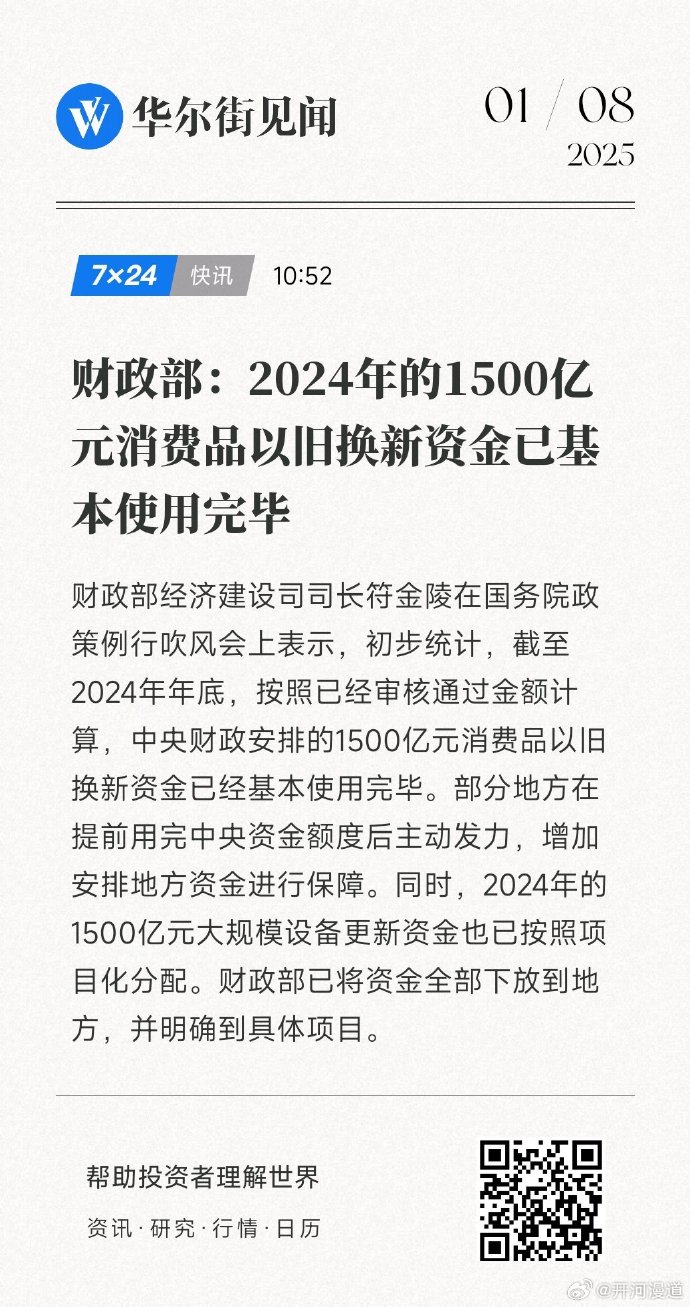 华尔街见闻

01 / 08
2025

7×24 快讯 10:52

财政部：2024年的1500亿元消费品以旧换新资金已基本使用完毕

财政部经济建设司司长符金陵在国务院政策例行吹风会上表示，初步统计，截至2024年年底，按照已经审核通过金额计算，中央财政安排的1500亿元消费品以旧换新资金已经基本使用完毕。部分地方在提前用完中央资金额度后主动发力，增加安排地方资金进行保障。同时，2024年的1500亿元大规模设备更新资金也已按照项目化分配。财政部已将资金全部下放到地方，并明确到具体项目。

帮助投资者理解世界

资讯 · 研究 · 行情 · 日历

@开河漫道